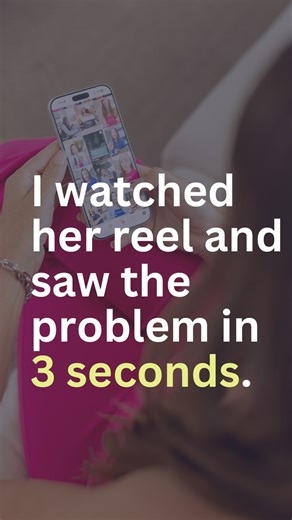 I watched her reel and saw the problem in 3 seconds.